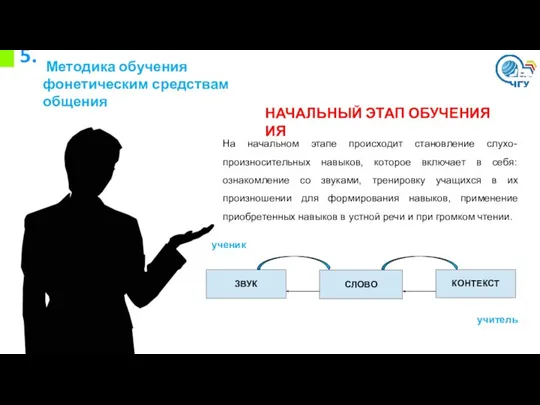 5.

Методика обучения фонетическим средствам общения

ЧГУ

НАЧАЛЬНЫЙ ЭТАП ОБУЧЕНИЯ ИЯ

На начальном этапе происходит становление слухо-произносительных навыков, которое включает в себя: ознакомление со звуками, тренировку учащихся в их произношении для формирования навыков, применение приобретенных навыков в устной речи и при громком чтении.

ученик

ЗВУК

СЛОВО

КОНТЕКСТ

учитель